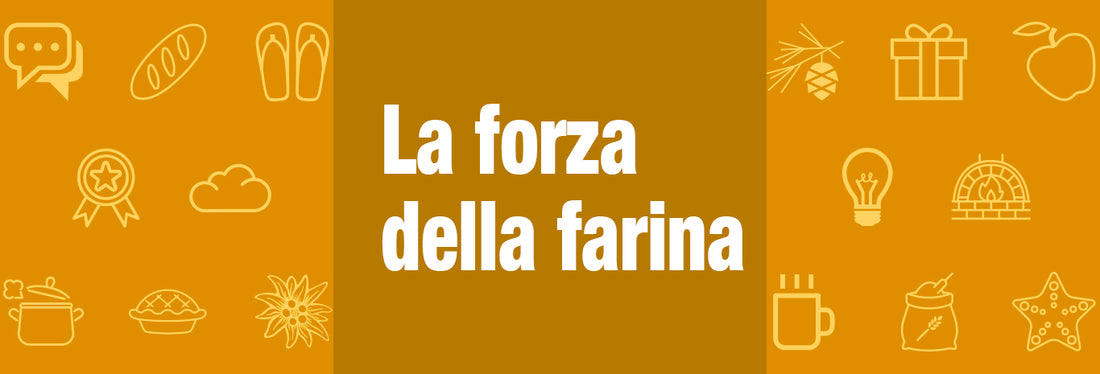 La forza della farina